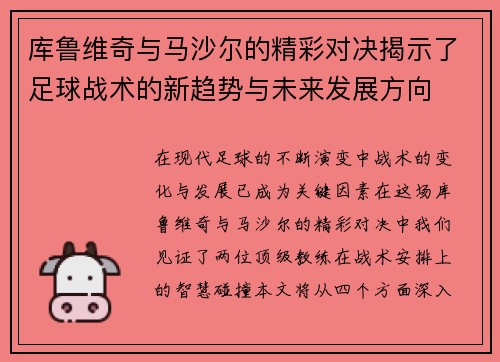 库鲁维奇与马沙尔的精彩对决揭示了足球战术的新趋势与未来发展方向

在现代足球的不断演变中战术的变化与发展已成为关键因素在这场库鲁维奇与马沙尔的精彩对决中我们见证了两位顶级教练在战术安排上的智慧碰撞本文将从四个方面深入